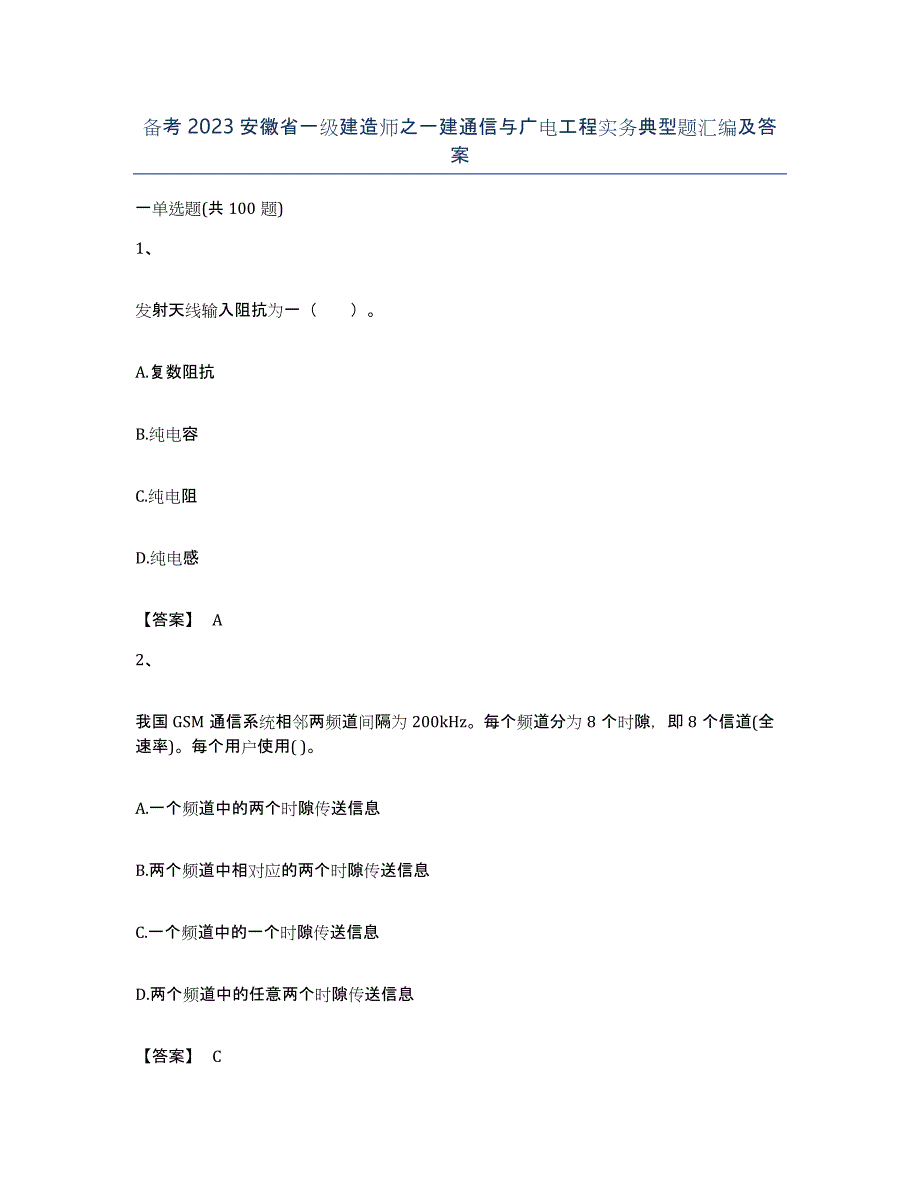 备考 2023 安徽省一级建造师之一建通信与广电工程实务典型题汇编及答案

一单选题(共 100 题)

1、

发射天线输入阻抗为一（　　）。

A.复数阻抗

B.纯电容

C.纯电阻

D.纯电感

【答案】 A

2、

我国 GSM 通信系统相邻两频道间隔为 200kHz。每个频道分为 8 个时隙，即 8 个信道(全速率)。每个用户使用( )。

A.一个频道中的两个时隙传送信息

B.两个频道中相对应的两个时隙传送信息

C.一个频道中的一个时隙传送信息

D.两个频道中的任意两个时隙传送信息

【答案】 C